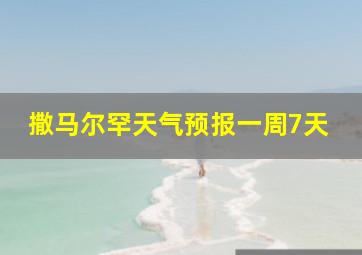 撒马尔罕天气预报一周7天